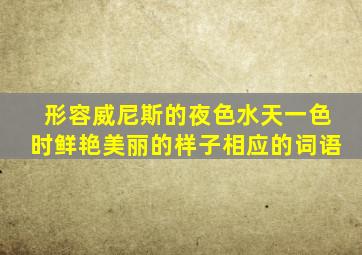 形容威尼斯的夜色水天一色时鲜艳美丽的样子相应的词语